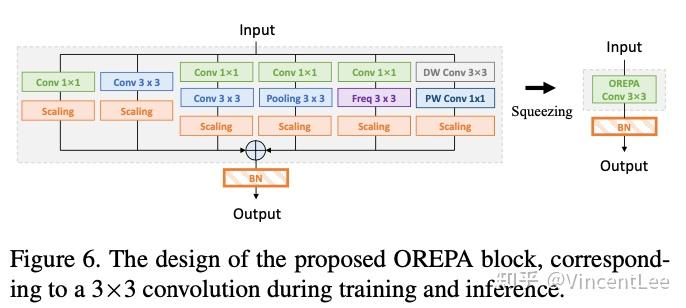 Input

Conv 1×1
Scaling

Conv 3 x 3
Scaling

Conv 1×1
Conv 3 x 3
Scaling

Conv 1×1
Pooling 3 x 3
Scaling

Conv 1×1
Freq 3 x 3
Scaling

DW Conv 3×3
PW Conv 1x1
Scaling

BN

Output

Squeezing

Input

OREPA
Conv 3×3

BN

Output

Figure 6. The design of the proposed OREPA block, corresponding to a 3×3 convolution during training and inference.

知乎 @VincentLee